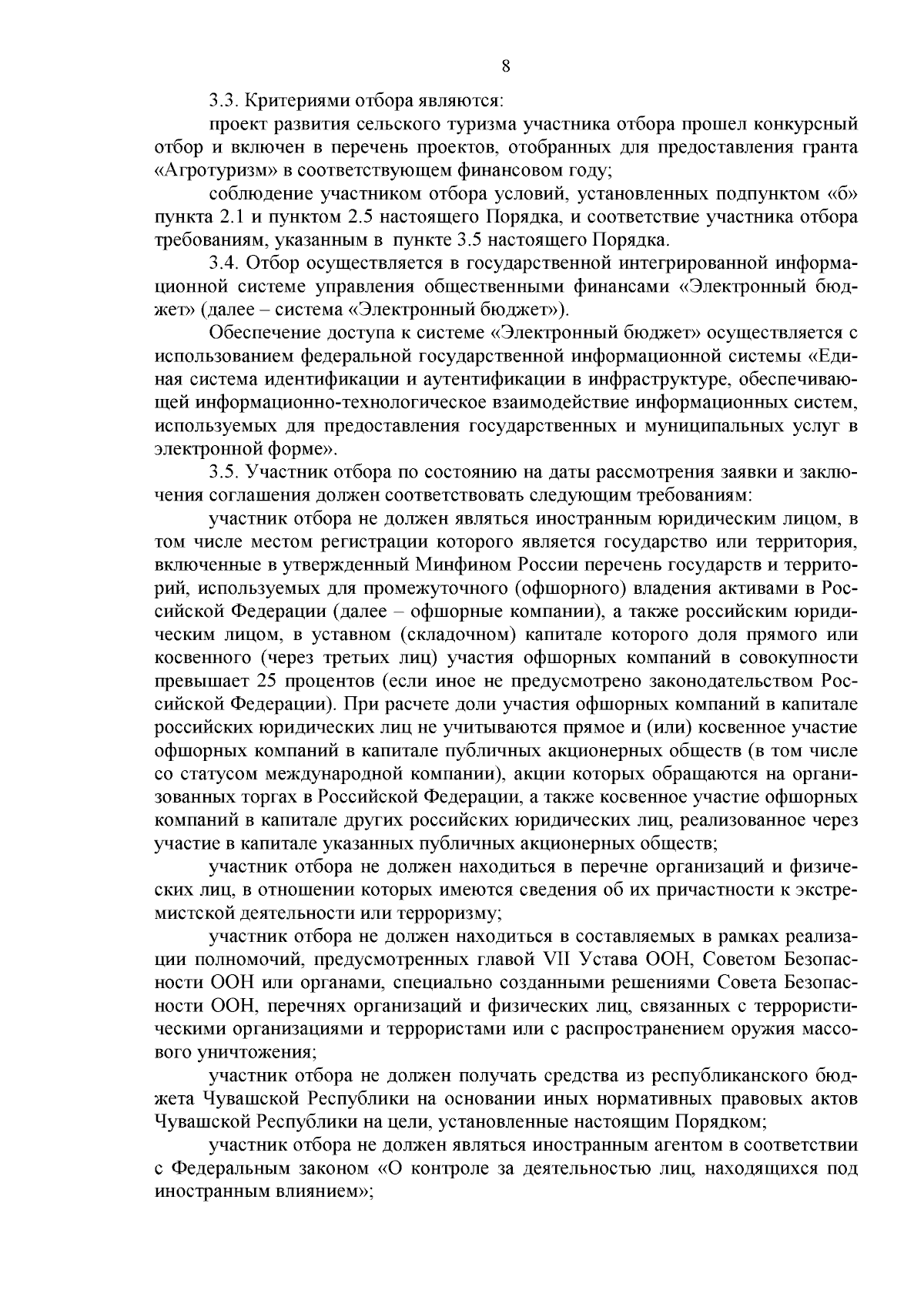 8

3.3. Критериями отбора являются:

проект развития сельского туризма участника отбора прошел конкурсный отбор и включен в перечень проектов, отобранных для предоставления гранта «Агротуризм» в соответствующем финансовом году;

соблюдение участником отбора условий, установленных подпунктом «б» пункта 2.1 и пунктом 2.5 настоящего Порядка, и соответствие участника отбора требованиям, указанным в пункте 3.5 настоящего Порядка.

3.4. Отбор осуществляется в государственной интегрированной информационной системе управления общественными финансами «Электронный бюджет» (далее – система «Электронный бюджет»).

Обеспечение доступа к системе «Электронный бюджет» осуществляется с использованием федеральной государственной информационной системы «Единая система идентификации и аутентификации в инфраструктуре, обеспечивающей информационно-технологическое взаимодействие информационных систем, используемых для предоставления государственных и муниципальных услуг в электронной форме».

3.5. Участник отбора по состоянию на даты рассмотрения заявки и заключения соглашения должен соответствовать следующим требованиям:

участник отбора не должен являться иностранным юридическим лицом, в том числе местом регистрации которого является государство или территория, включенные в утвержденный Минфином России перечень государств и территорий, используемых для промежуточного (офшорного) владения активами в Российской Федерации (далее – офшорные компании), а также российским юридическим лицом, в уставном (складочном) капитале которого доля прямого или косвенного (через третьих лиц) участия офшорных компаний в совокупности превышает 25 процентов (если иное не предусмотрено законодательством Российской Федерации). При расчете доли участия офшорных компаний в капитале российских юридических лиц не учитываются прямое и (или) косвенное участие офшорных компаний в капитале публичных акционерных обществ (в том числе со статусом международной компании), акции которых обращаются на организованных торгах в Российской Федерации, а также косвенное участие офшорных компаний в капитале других российских юридических лиц, реализованное через участие в капитале указанных публичных акционерных обществ;

участник отбора не должен находиться в перечне организаций и физических лиц, в отношении которых имеются сведения об их причастности к экстремистской деятельности или терроризму;

участник отбора не должен находиться в составляемых в рамках реализации полномочий, предусмотренных главой VII Устава ООН, Советом Безопасности ООН или органами, специально созданными решениями Совета Безопасности ООН, перечнях организаций и физических лиц, связанных с террористическими организациями и террористами или с распространением оружия массового уничтожения;

участник отбора не должен получать средства из республиканского бюджета Чувашской Республики на основании иных нормативных правовых актов Чувашской Республики на цели, установленные настоящим Порядком;

участник отбора не должен являться иностранным агентом в соответствии с Федеральным законом «О контроле за деятельностью лиц, находящихся под иностранным влиянием»;